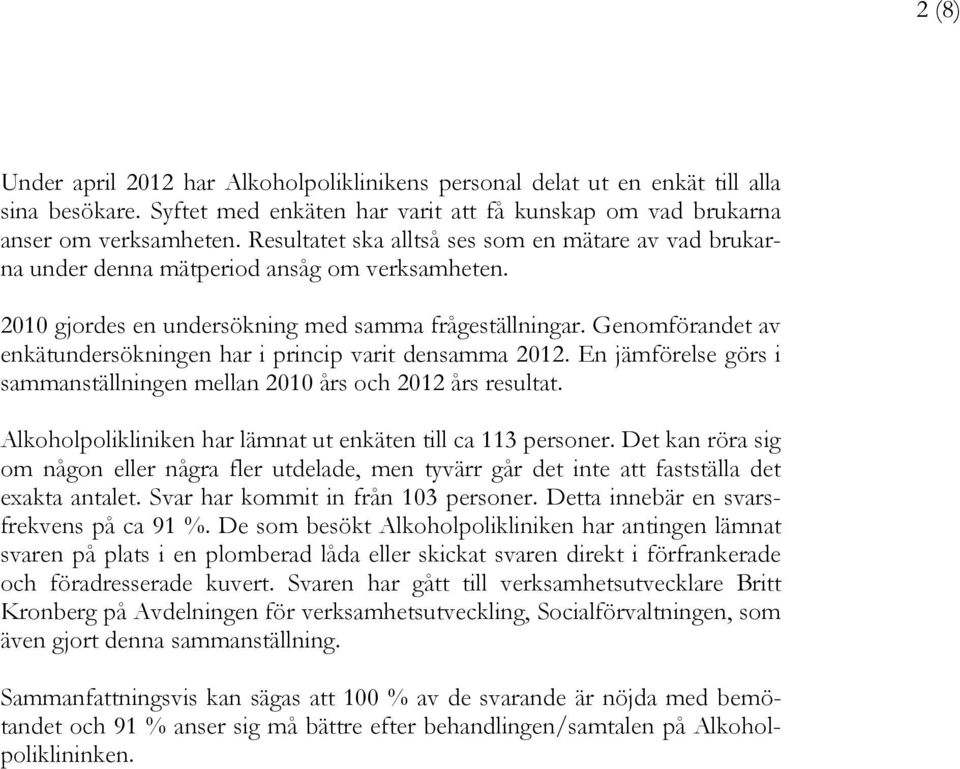 2 (8)

Under april 2012 har Alkoholpoliklinikens personal delat ut en enkät till alla sina besökare. Syftet med enkäten har varit att få kunskap om vad brukarna anser om verksamheten. Resultatet ska alltså ses som en mätare av vad brukarna under denna mätperiod ansåg om verksamheten.

2010 gjordes en undersökning med samma frågeställningar. Genomförandet av enkätundersökningen har i princip varit densamma 2012. En jämförelse görs i sammanställningen mellan 2010 års och 2012 års resultat.

Alkoholpolikliniken har lämnat ut enkäten till ca 113 personer. Det kan röra sig om någon eller några fler utdelade, men tyvärr går det inte att fastställa det exakta antalet. Svar har kommit in från 103 personer. Detta innebär en svarsfrekvens på ca 91 %. De som besökt Alkoholpolikliniken har antingen lämnat svaren på plats i en plomberad låda eller skickat svaren direkt i förfrankerade och föradresserade kuvert. Svaren har gått till verksamhetsutvecklare Britt Kronberg på Avdelningen för verksamhetsutveckling, Socialförvaltningen, som även gjort denna sammanställning.

Sammanfattningsvis kan sägas att 100 % av de svarande är nöjda med bemötandet och 91 % anser sig må bättre efter behandlingen/samtalen på Alkoholpoliklininken.